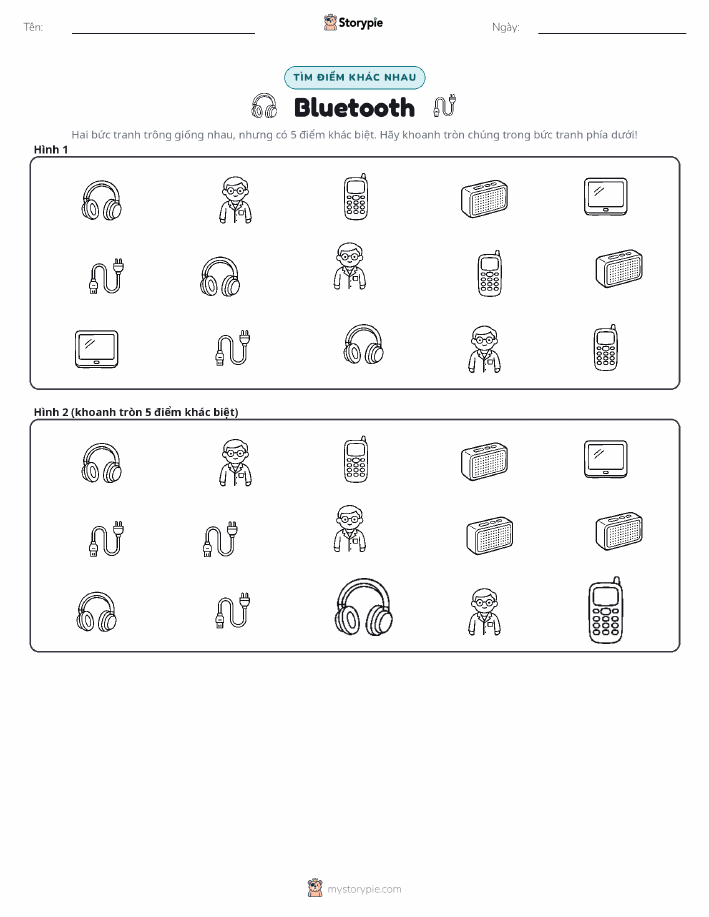 Tên:

Storypie

Ngày:

TÌM ĐIỂM KHÁC NHAU

Bluetooth

Hai bức tranh trông giống nhau, nhưng có 5 điểm khác biệt. Hãy khoanh tròn chúng trong bức tranh phía dưới!

Hình 1

Hình 2 (khoanh tròn 5 điểm khác biệt)

mystorypie.com